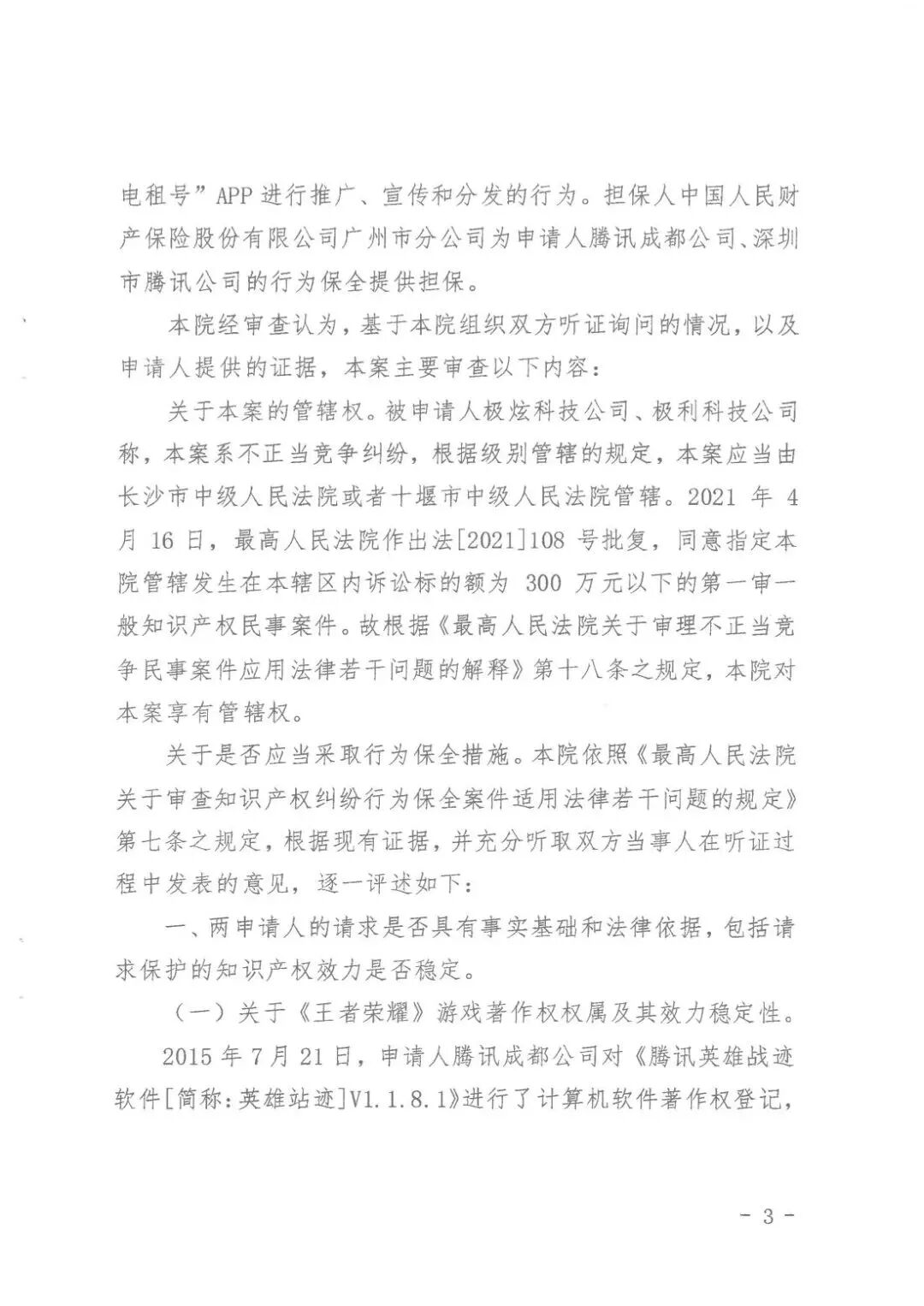 电租号”APP 进行推广、宣传和分发的行为。担保人中国人民财产保险股份有限公司广州市分公司为申请人腾讯成都公司、深圳市腾讯公司的行为保全提供担保。

本院经审查认为，基于本院组织双方听证询问的情况，以及申请人提供的证据，本案主要审查以下内容：

关于本案的管辖权。被申请人极炫科技公司、极利科技公司称，本案系不正当竞争纠纷，根据级别管辖的规定，本案应当由长沙市中级人民法院或者十堰市中级人民法院管辖。2021 年 4 月 16 日，最高人民法院作出法[2021]108 号批复，同意指定本院管辖发生在本辖区内诉讼标的额为 300 万元以下的第一审一般知识产权民事案件。故根据《最高人民法院关于审理不正当竞争民事案件应用法律若干问题的解释》第十八条之规定，本院对本案享有管辖权。

关于是否应当采取行为保全措施。本院依照《最高人民法院关于审查知识产权纠纷行为保全案件适用法律若干问题的规定》第七条之规定，根据现有证据，并充分听取双方当事人在听证过程中发表的意见，逐一评述如下：

一、两申请人的请求是否具有事实基础和法律依据，包括请求保护的知识产权效力是否稳定。

（一）关于《王者荣耀》游戏著作权权属及其效力稳定性。

2015 年 7 月 21 日，申请人腾讯成都公司对《腾讯英雄战迹软件[简称：英雄站迹]V1.1.8.1》进行了计算机软件著作权登记，

- 3 -